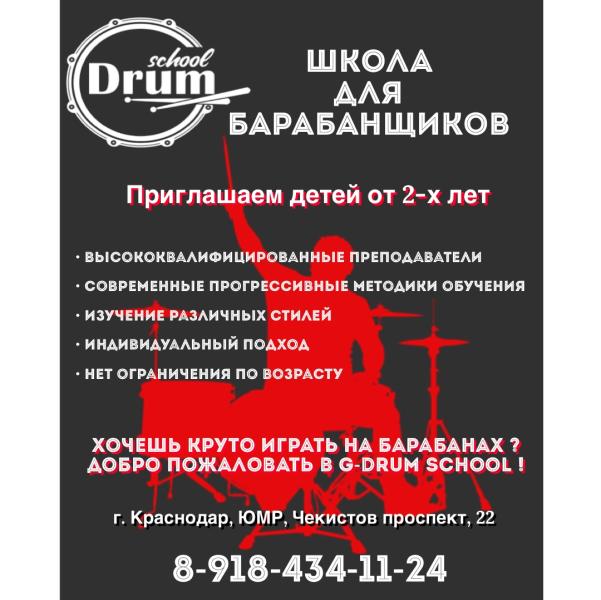 school
Drum

ШКОЛА
ДЛЯ
БАРАБАНЩИКОВ

Приглашаем детей от 2-х лет

• ВЫСОКОКВАЛИФИЦИРОВАННЫЕ ПРЕПОДАВАТЕЛИ
• СОВРЕМЕННЫЕ ПРОГРЕССИВНЫЕ МЕТОДИКИ ОБУЧЕНИЯ
• ИЗУЧЕНИЕ РАЗЛИЧНЫХ СТИЛЕЙ
• ИНДИВИДУАЛЬНЫЙ ПОДХОД
• НЕТ ОГРАНИЧЕНИЯ ПО ВОЗРАСТУ

ХОЧЕШЬ КРУТО ИГРАТЬ НА БАРАБАНАХ ?
ДОБРО ПОЖАЛОВАТЬ В G-DRUM SCHOOL !

г. Краснодар, ЮМР, Чекистов проспект, 22

8-918-434-11-24